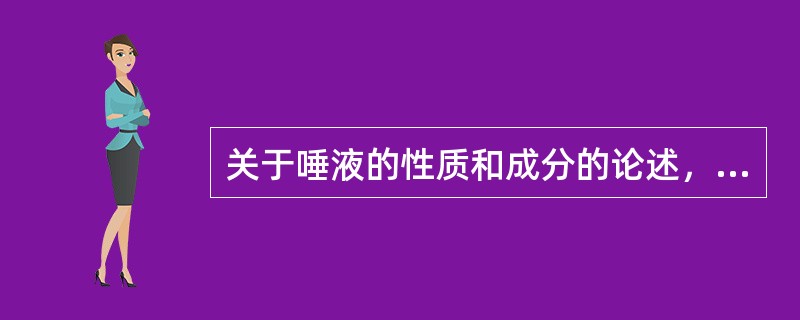 关于唾液的性质和成分的论述，...